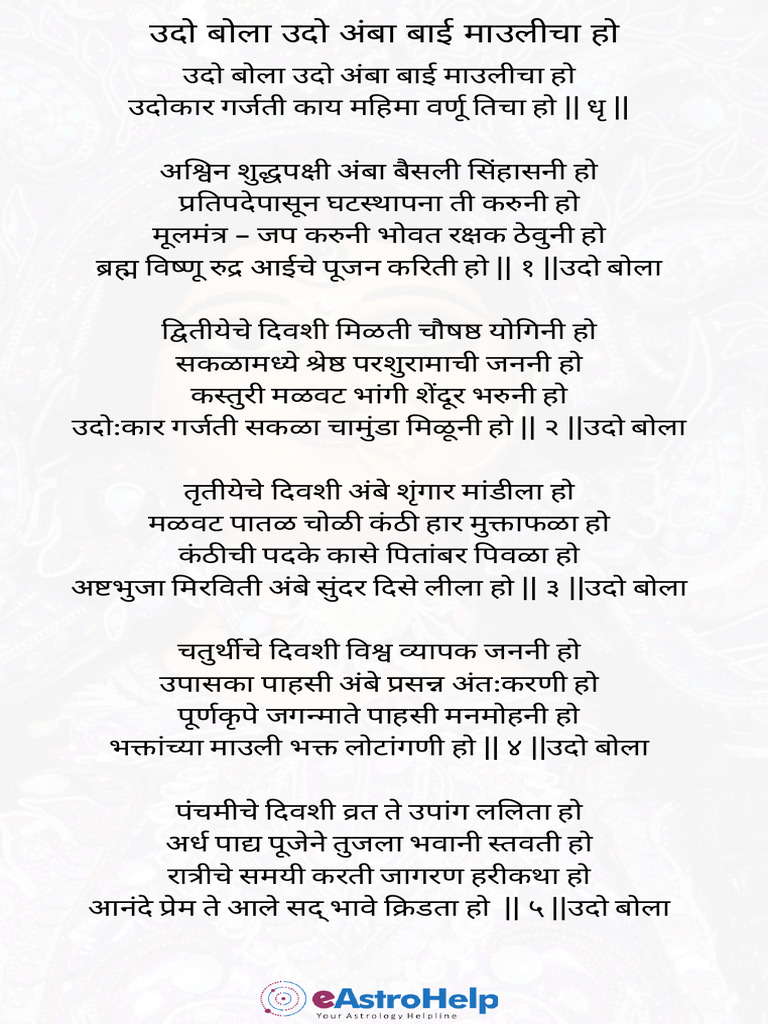 उदो बोला उदो अंबा बाई माउलीचा हो

उदो बोला उदो अंबा बाई माउलीचा हो
उदोकार गर्जती काय महिमा वर्णू तिचा हो || धृ ||

अश्विन शुद्धपक्षी अंबा बैसली सिंहासनी हो
प्रतिपदेपासून घटस्थापना ती करुनी हो
मूलमंत्र – जप करुनी भोवत रक्षक ठेवुनी हो
ब्रह्म विष्णू रुद्र आईचे पूजन करिती हो || १ ||उदो बोला

द्वितीयेचे दिवशी मिळती चौषष्ठ योगिनी हो
सकळामध्ये श्रेष्ठ परशुरामाची जननी हो
कस्तुरी मळवट भांगी शेंदूर भरुनी हो
उदो:कार गर्जती सकळा चामुंडा मिळूनी हो || २ ||उदो बोला

तृतीयेचे दिवशी अंबे शृंगार मांडीला हो
मळवट पातळ चोळी कंठी हार मुक्ताफळा हो
कंठीची पदके कासे पितांबर पिवळा हो
अष्टभुजा मिरविती अंबे सुंदर दिसे लीला हो || ३ ||उदो बोला

चतुर्थीचे दिवशी विश्व व्यापक जननी हो
उपासका पाहसी अंबे प्रसन्न अंत:करणी हो
पूर्णकृपे जगन्माते पाहसी मनमोहनी हो
भक्तांच्या माउली भक्त लोटांगणी हो || ४ ||उदो बोला

पंचमीचे दिवशी व्रत ते उपांग ललिता हो
अर्ध पाद्य पूजेने तुजला भवानी स्तवती हो
रात्रीचे समयी करती जागरण हरीकथा हो
आनंदे प्रेम ते आले सद् भावे क्रिडता हो || ५ ||उदो बोला

eAstroHelp
Your Astrology Helpline